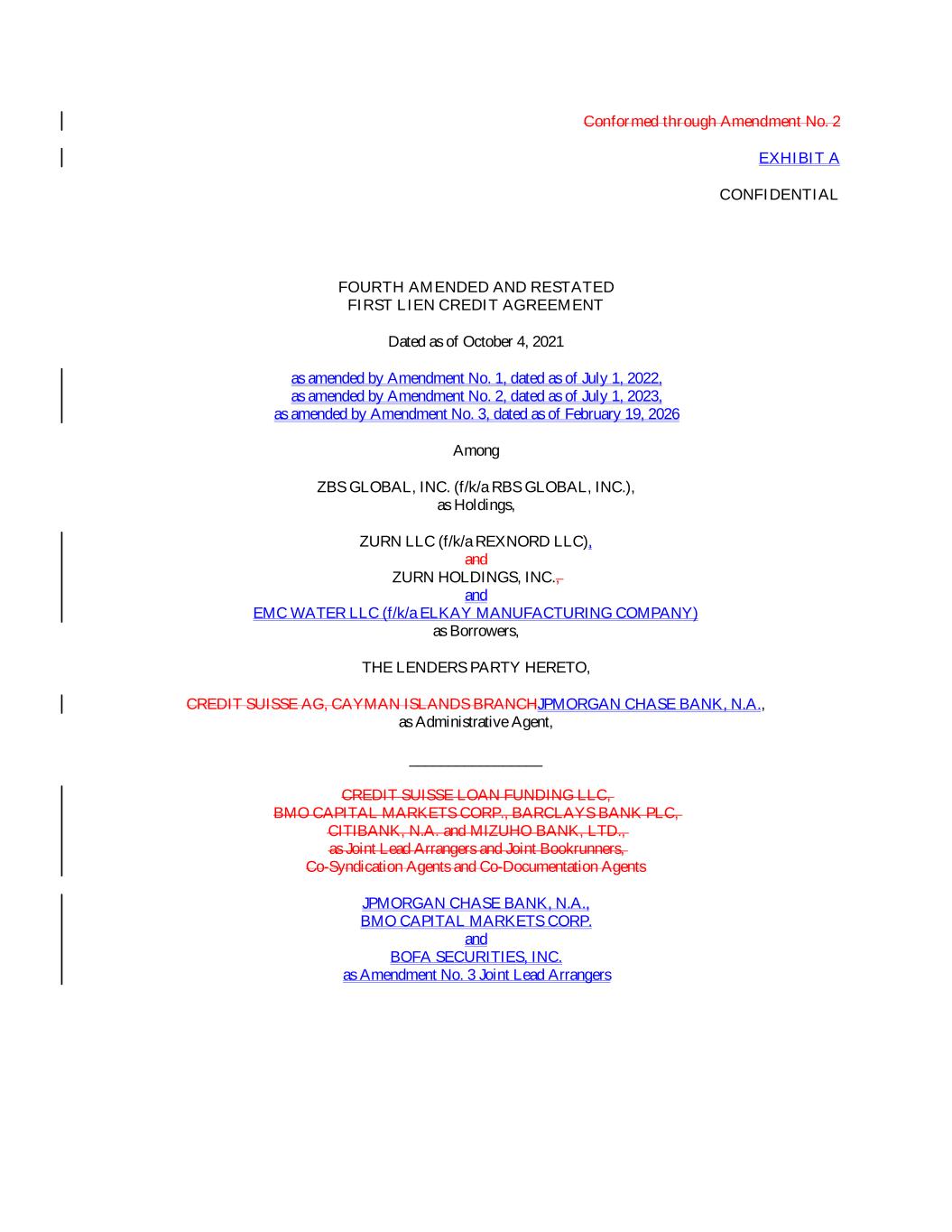 Conformed through Amendment No. 2

EXHIBIT A

CONFIDENTIAL

FOURTH AMENDED AND RESTATED
FIRST LIEN CREDIT AGREEMENT

Dated as of October 4, 2021

as amended by Amendment No. 1, dated as of July 1, 2022,
as amended by Amendment No. 2, dated as of July 1, 2023,
as amended by Amendment No. 3, dated as of February 19, 2026

Among

ZBS GLOBAL, INC. (f/k/a RBS GLOBAL, INC.),
as Holdings,

ZURN LLC (f/k/a REXNORD LLC),
and
ZURN HOLDINGS, INC.,
and
EMC WATER LLC (f/k/a ELKAY MANUFACTURING COMPANY)
as Borrowers,

THE LENDERS PARTY HERETO,

CREDIT SUISSE AG, CAYMAN ISLANDS BRANCHJPMORGAN CHASE BANK, N.A.,
as Administrative Agent,

CREDIT SUISSE LOAN FUNDING LLC,
BMO CAPITAL MARKETS CORP., BARCLAYS BANK PLC,
CITIBANK, N.A. and MIZUHO BANK, LTD.,
as Joint Lead Arrangers and Joint Bookrunners,
Co-Syndication Agents and Co-Documentation Agents

JPMORGAN CHASE BANK, N.A.,
BMO CAPITAL MARKETS CORP.
and
BOFA SECURITIES, INC.
as Amendment No. 3 Joint Lead Arrangers